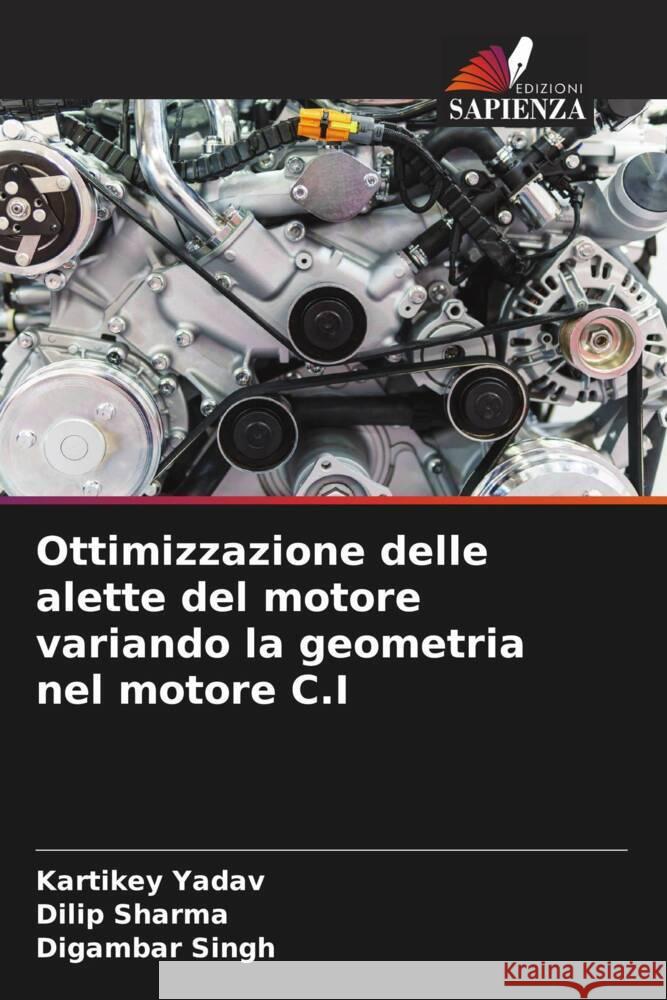 EDIZIONI
SAPIENZA

Ottimizzazione delle alette del motore variando la geometria nel motore C.I

Kartikey Yadav
Dilip Sharma
Digambar Singh